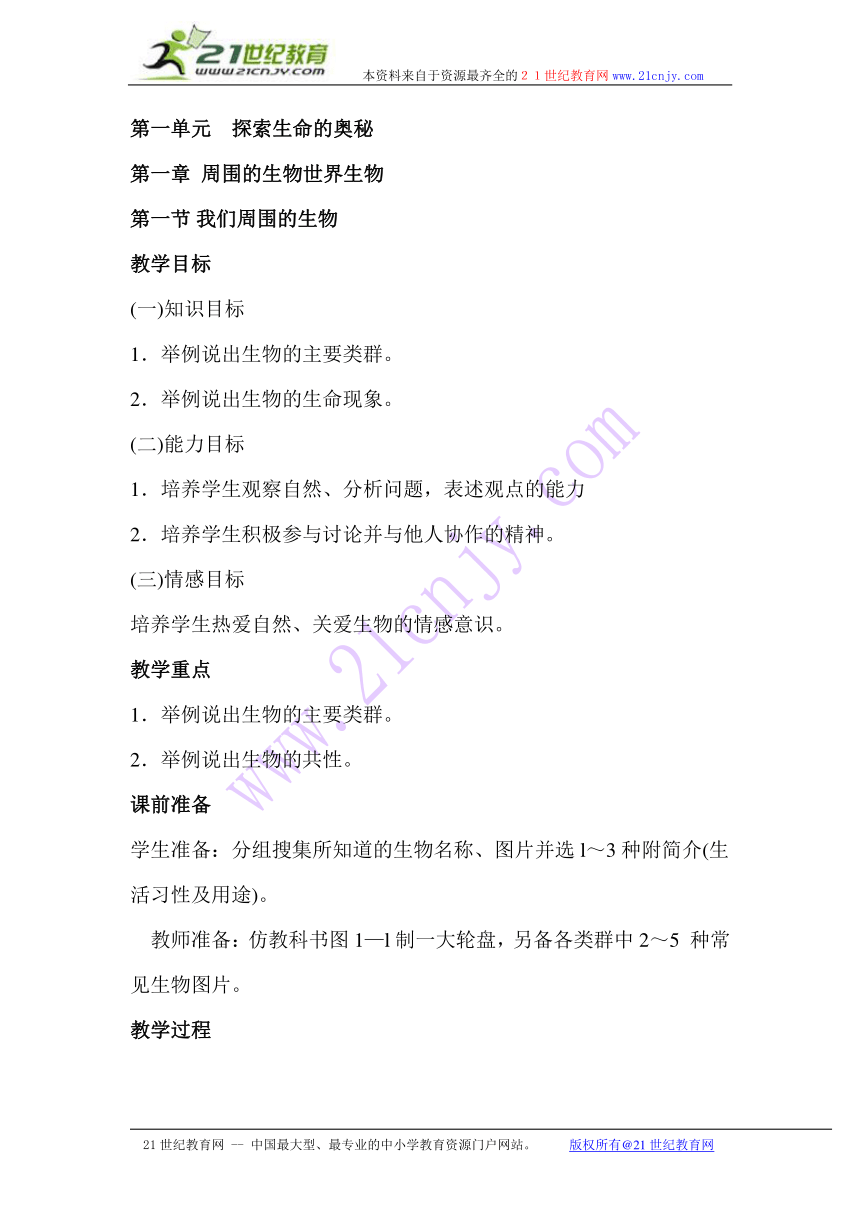 21世纪教育
www.21cnjy.com
本资料来自于资源最齐全的２１世纪教育网 www.21cnjy.com

第一单元　探索生命的奥秘

第一章 周围的生物世界生物

第一节 我们周围的生物

教学目标

(一)知识目标

1．举例说出生物的主要类群。

2．举例说出生物的生命现象。

(二)能力目标

1．培养学生观察自然、分析问题，表述观点的能力

2．培养学生积极参与讨论并与他人协作的精神。

(三)情感目标

培养学生热爱自然、关爱生物的情感意识。

教学重点

1．举例说出生物的主要类群。

2．举例说出生物的共性。

课前准备

学生准备：分组搜集所知道的生物名称、图片并选 l～3 种附简介(生活习性及用途)。

教师准备：仿教科书图 1—l 制一大轮盘，另备各类群中 2～5 种常见生物图片。

教学过程

www.21cnjy.com

21 世纪教育网 -- 中国最大型、最专业的中小学教育资源门户网站。　　版权所有@21 世纪教育网